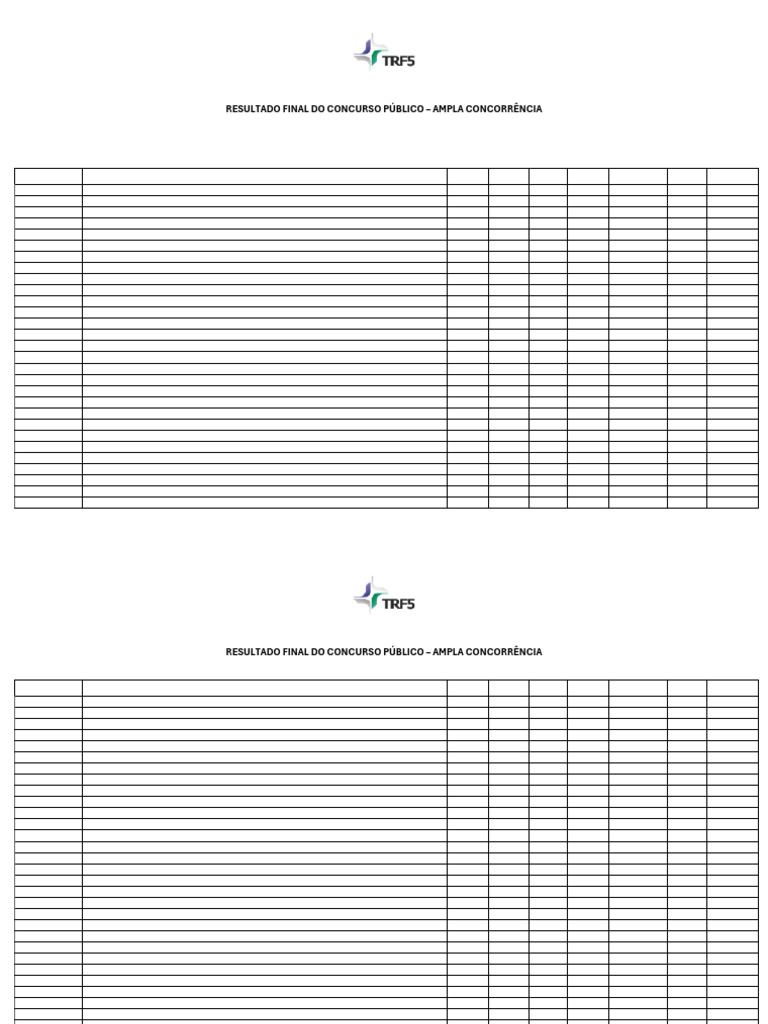 TRF5

RESULTADO FINAL DO CONCURSO PÚBLICO – AMPLA CONCORRÊNCIA

TRF5

RESULTADO FINAL DO CONCURSO PÚBLICO – AMPLA CONCORRÊNCIA